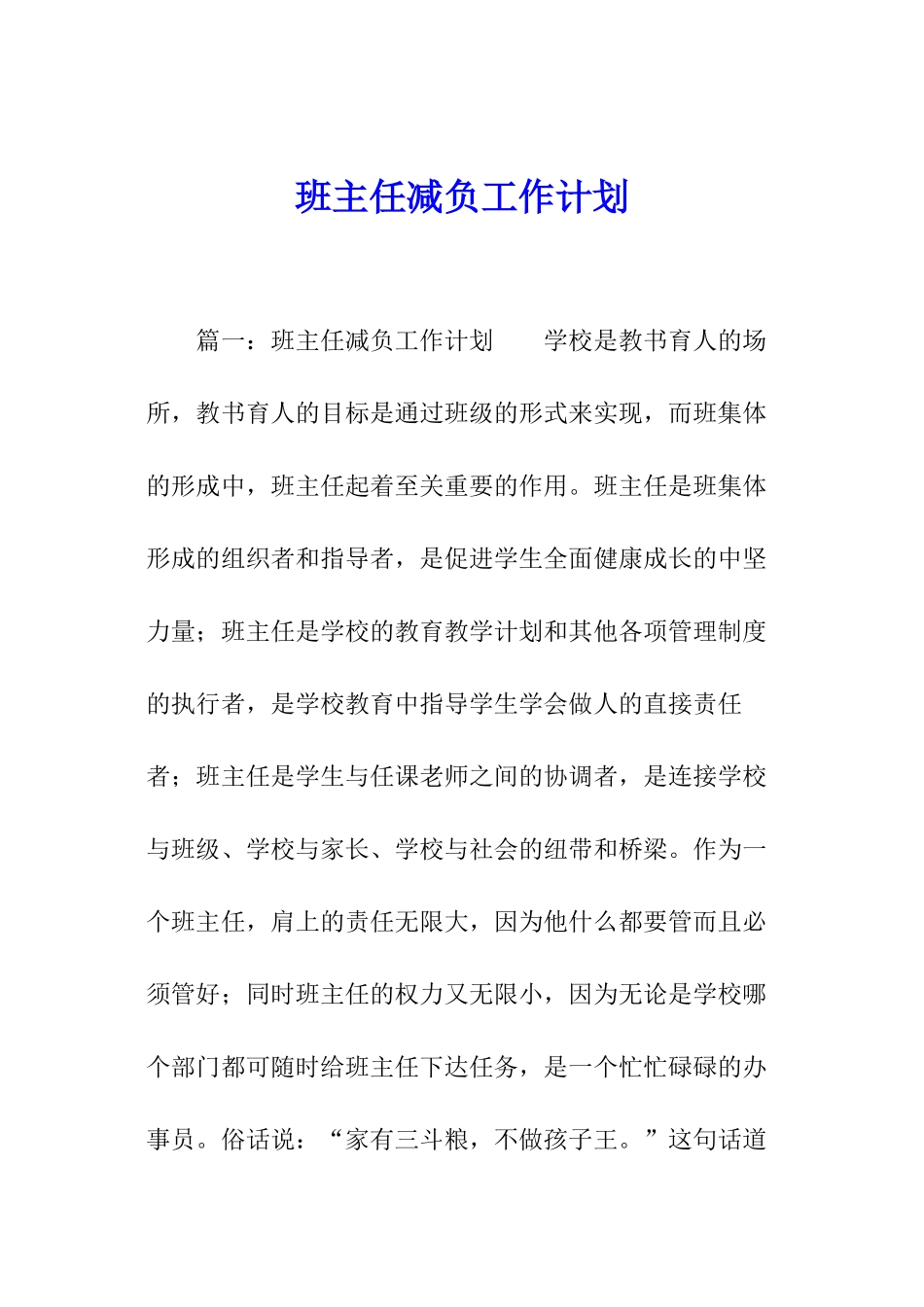 班主任减负工作计划

篇一：班主任减负工作计划　　学校是教书育人的场所，教书育人的目标是通过班级的形式来实现，而班集体的形成中，班主任起着至关重要的作用。班主任是班集体形成的组织者和指导者，是促进学生全面健康成长的中坚力量；班主任是学校的教育教学计划和其他各项管理制度的执行者，是学校教育中指导学生学会做人的直接责任者；班主任是学生与任课老师之间的协调者，是连接学校与班级、学校与家长、学校与社会的纽带和桥梁。作为一个班主任，肩上的责任无限大，因为他什么都要管而且必须管好；同时班主任的权力又无限小，因为无论是学校哪个部门都可随时给班主任下达任务，是一个忙忙碌碌的办事员。俗话说：“家有三斗粮，不做孩子王。”这句话道